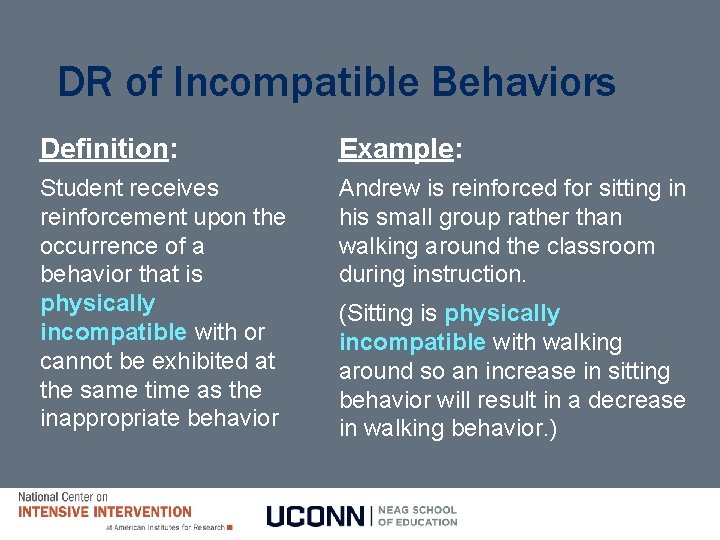 DR of Incompatible Behaviors

Definition:

Student receives reinforcement upon the occurrence of a behavior that is physically incompatible with or cannot be exhibited at the same time as the inappropriate behavior

Example:

Andrew is reinforced for sitting in his small group rather than walking around the classroom during instruction.

(Sitting is physically incompatible with walking around so an increase in sitting behavior will result in a decrease in walking behavior.)

National Center on INTENSIVE INTERVENTION at American Institutes for Research

UCONN | NEAG SCHOOL OF EDUCATION